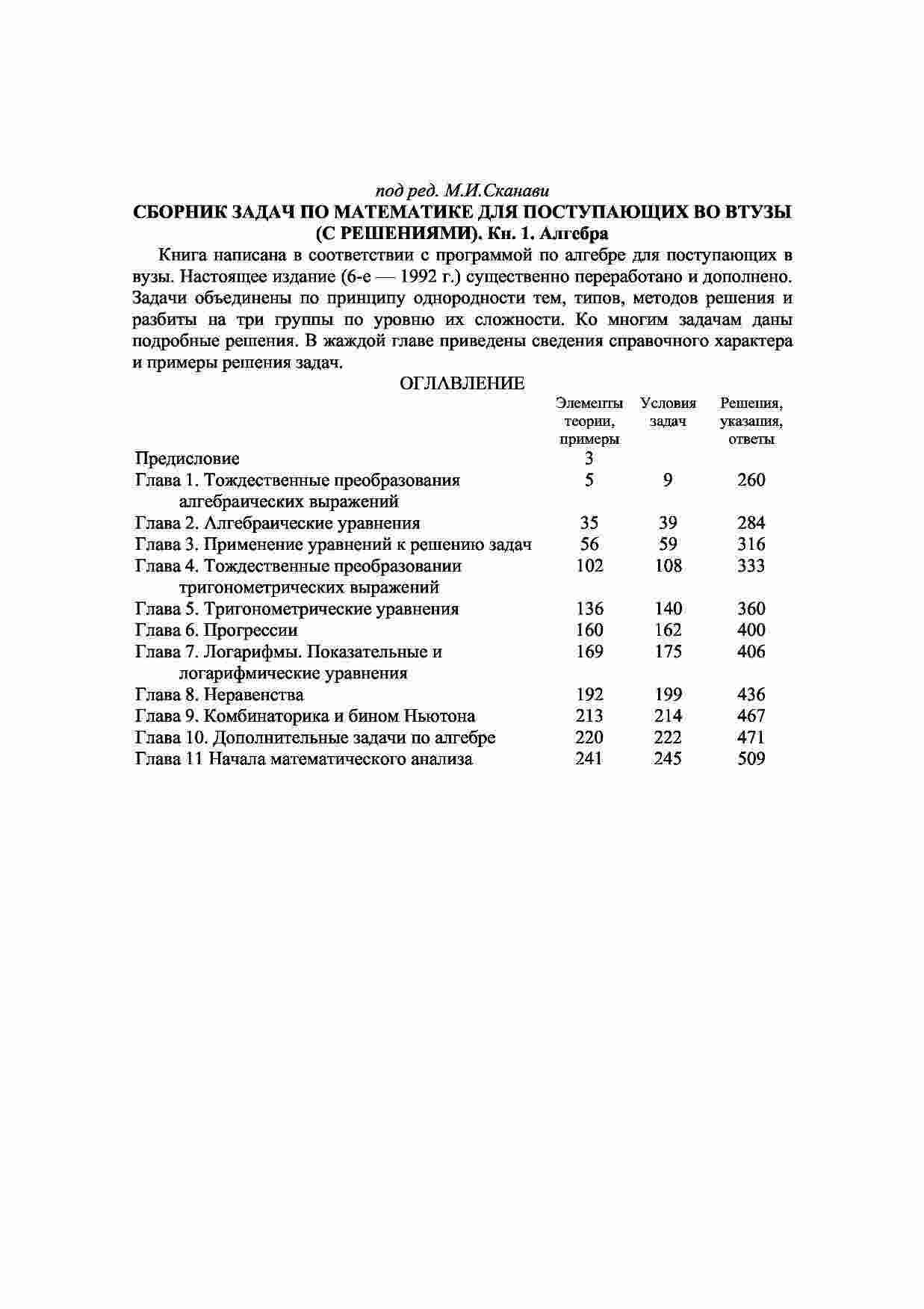 под ред. М.И.Сканави
СБОРНИК ЗАДАЧ ПО МАТЕМАТИКЕ ДЛЯ ПОСТУПАЮЩИХ ВО ВТУЗЫ (С РЕШЕНИЯМИ). Кн. 1. Алгебра

Книга написана в соответствии с программой по алгебре для поступающих в вузы. Настоящее издание (6-е — 1992 г.) существенно переработано и дополнено. Задачи объединены по принципу однородности тем, типов, методов решения и разбиты на три группы по уровню их сложности. Ко многим задачам даны подробные решения. В жаждой главе приведены сведения справочного характера и примеры решения задач.

ОГЛАВЛЕНИЕ

| | Элементы теории, примеры | Условия задач | Решения, указания, ответы |
|---|---|---|---|
| Предисловие | 3 | | |
| Глава 1. Тождественные преобразования алгебраических выражений | 5 | 9 | 260 |
| Глава 2. Алгебраические уравнения | 35 | 39 | 284 |
| Глава 3. Применение уравнений к решению задач | 56 | 59 | 316 |
| Глава 4. Тождественные преобразовании тригонометрических выражений | 102 | 108 | 333 |
| Глава 5. Тригонометрические уравнения | 136 | 140 | 360 |
| Глава 6. Прогрессии | 160 | 162 | 400 |
| Глава 7. Логарифмы. Показательные и логарифмические уравнения | 169 | 175 | 406 |
| Глава 8. Неравенства | 192 | 199 | 436 |
| Глава 9. Комбинаторика и бином Ньютона | 213 | 214 | 467 |
| Глава 10. Дополнительные задачи по алгебре | 220 | 222 | 471 |
| Глава 11 Начала математического анализа | 241 | 245 | 509 |